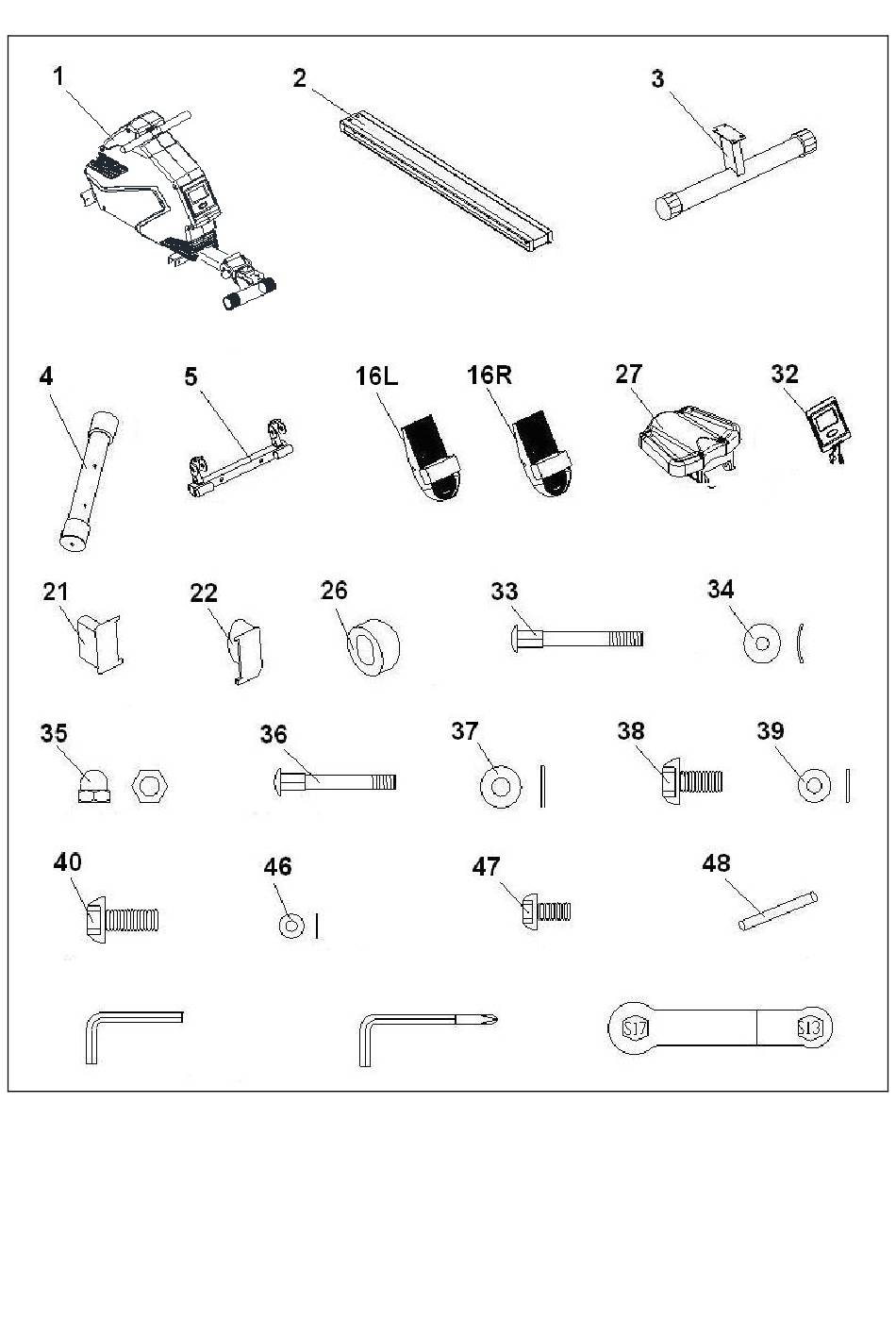 1
2
3
4
5
16L
16R
27
32
21
22
26
33
34
35
36
37
38
39
40
46
47
48
S17
S13